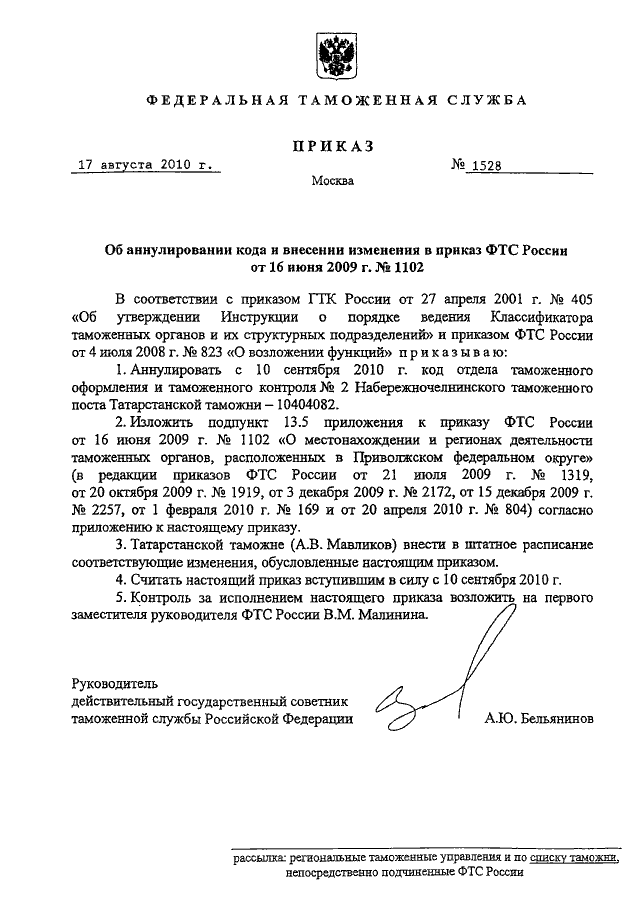 ФЕДЕРАЛЬНАЯ ТАМОЖЕННАЯ СЛУЖБА

ПРИКАЗ

17 августа 2010 г.

№ 1528

Москва

Об аннулировании кода и внесении изменения в приказ ФТС России от 16 июня 2009 г. № 1102

В соответствии с приказом ГТК России от 27 апреля 2001 г. № 405 «Об утверждении Инструкции о порядке ведения Классификатора таможенных органов и их структурных подразделений» и приказом ФТС России от 4 июля 2008 г. № 823 «О возложении функций» приказываю:

1. Аннулировать с 10 сентября 2010 г. код отдела таможенного оформления и таможенного контроля № 2 Набережночелнинского таможенного поста Татарстанской таможни – 10404082.

2. Изложить подпункт 13.5 приложения к приказу ФТС России от 16 июня 2009 г. № 1102 «О местонахождении и регионах деятельности таможенных органов, расположенных в Приволжском федеральном округе» (в редакции приказов ФТС России от 21 июля 2009 г. № 1319, от 20 октября 2009 г. № 1919, от 3 декабря 2009 г. № 2172, от 15 декабря 2009 г. № 2257, от 1 февраля 2010 г. № 169 и от 20 апреля 2010 г. № 804) согласно приложению к настоящему приказу.

3. Татарстанской таможне (А.В. Мавликов) внести в штатное расписание соответствующие изменения, обусловленные настоящим приказом.

4. Считать настоящий приказ вступившим в силу с 10 сентября 2010 г.

5. Контроль за исполнением настоящего приказа возложить на первого заместителя руководителя ФТС России В.М. Малинина.

Руководитель
действительный государственный советник
таможенной службы Российской Федерации

А.Ю. Бельянинов

рассылка: региональные таможенные управления и по списку таможни, непосредственно подчиненные ФТС России